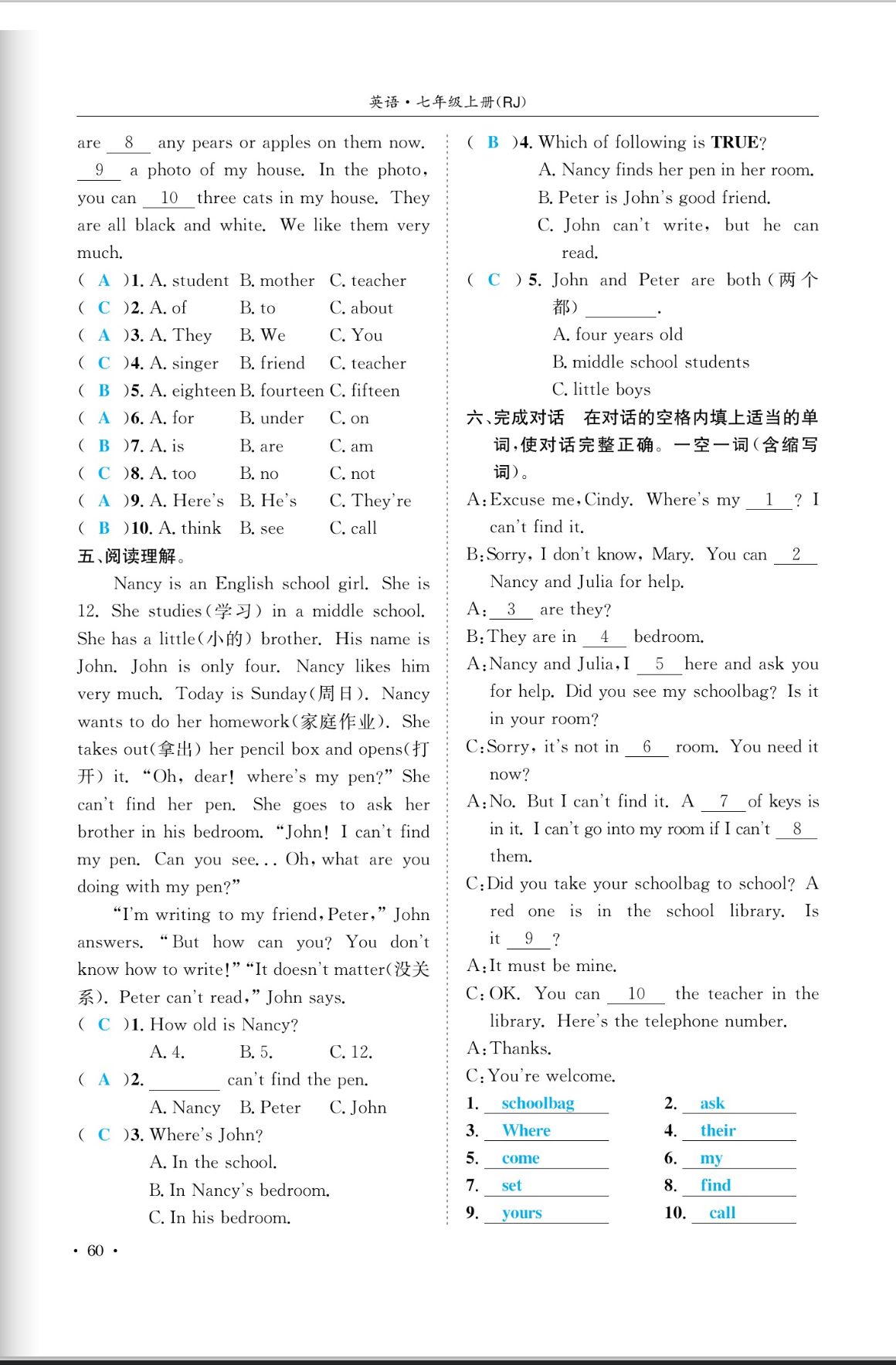 英语·七年级上册(RJ)

are __8__ any pears or apples on them now. __9__ a photo of my house. In the photo, you can __10__ three cats in my house. They are all black and white. We like them very much.

( A )1. A. student B. mother C. teacher
( C )2. A. of B. to C. about
( A )3. A. They B. We C. You
( C )4. A. singer B. friend C. teacher
( B )5. A. eighteen B. fourteen C. fifteen
( A )6. A. for B. under C. on
( B )7. A. is B. are C. am
( C )8. A. too B. no C. not
( A )9. A. Here's B. He's C. They're
( B )10. A. think B. see C. call

五、阅读理解。

Nancy is an English school girl. She is 12. She studies(学习) in a middle school. She has a little(小的) brother. His name is John. John is only four. Nancy likes him very much. Today is Sunday(周日). Nancy wants to do her homework(家庭作业). She takes out(拿出) her pencil box and opens(打开) it. "Oh, dear! where's my pen?" She can't find her pen. She goes to ask her brother in his bedroom. "John! I can't find my pen. Can you see... Oh, what are you doing with my pen?"

"I'm writing to my friend, Peter," John answers. "But how can you? You don't know how to write!" "It doesn't matter(没关系). Peter can't read," John says.

( C )1. How old is Nancy?
A. 4. B. 5. C. 12.
( A )2. ________ can't find the pen.
A. Nancy B. Peter C. John
( C )3. Where's John?
A. In the school.
B. In Nancy's bedroom.
C. In his bedroom.
( B )4. Which of following is TRUE?
A. Nancy finds her pen in her room.
B. Peter is John's good friend.
C. John can't write, but he can read.
( C )5. John and Peter are both(两个都) ________.
A. four years old
B. middle school students
C. little boys

六、完成对话 在对话的空格内填上适当的单词,使对话完整正确。一空一词(含缩写词)。

A: Excuse me, Cindy. Where's my __1__? I can't find it.
B: Sorry, I don't know, Mary. You can __2__ Nancy and Julia for help.
A: __3__ are they?
B: They are in __4__ bedroom.
A: Nancy and Julia, I __5__ here and ask you for help. Did you see my schoolbag? Is it in your room?
C: Sorry, it's not in __6__ room. You need it now?
A: No. But I can't find it. A __7__ of keys is in it. I can't go into my room if I can't __8__ them.
C: Did you take your schoolbag to school? A red one is in the school library. Is it __9__?
A: It must be mine.
C: OK. You can __10__ the teacher in the library. Here's the telephone number.
A: Thanks.
C: You're welcome.

1. schoolbag 2. ask
3. Where 4. their
5. come 6. my
7. set 8. find
9. yours 10. call

· 60 ·